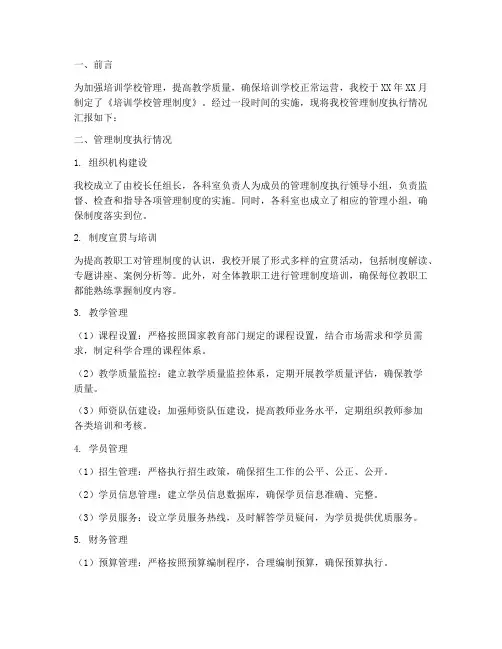 一、前言

为加强培训学校管理，提高教学质量，确保培训学校正常运营，我校于XX年XX月制定了《培训学校管理制度》。经过一段时间的实施，现将我校管理制度执行情况汇报如下：

二、管理制度执行情况

1. 组织机构建设

我校成立了由校长任组长，各科室负责人为成员的管理制度执行领导小组，负责监督、检查和指导各项管理制度的实施。同时，各科室也成立了相应的管理小组，确保制度落实到位。

2. 制度宣贯与培训

为提高教职工对管理制度的认识，我校开展了形式多样的宣贯活动，包括制度解读、专题讲座、案例分析等。此外，对全体教职工进行管理制度培训，确保每位教职工都能熟练掌握制度内容。

3. 教学管理

（1）课程设置：严格按照国家教育部门规定的课程设置，结合市场需求和学员需求，制定科学合理的课程体系。

（2）教学质量监控：建立教学质量监控体系，定期开展教学质量评估，确保教学质量。

（3）师资队伍建设：加强师资队伍建设，提高教师业务水平，定期组织教师参加各类培训和考核。

4. 学员管理

（1）招生管理：严格执行招生政策，确保招生工作的公平、公正、公开。

（2）学员信息管理：建立学员信息数据库，确保学员信息准确、完整。

（3）学员服务：设立学员服务热线，及时解答学员疑问，为学员提供优质服务。

5. 财务管理

（1）预算管理：严格按照预算编制程序，合理编制预算，确保预算执行。